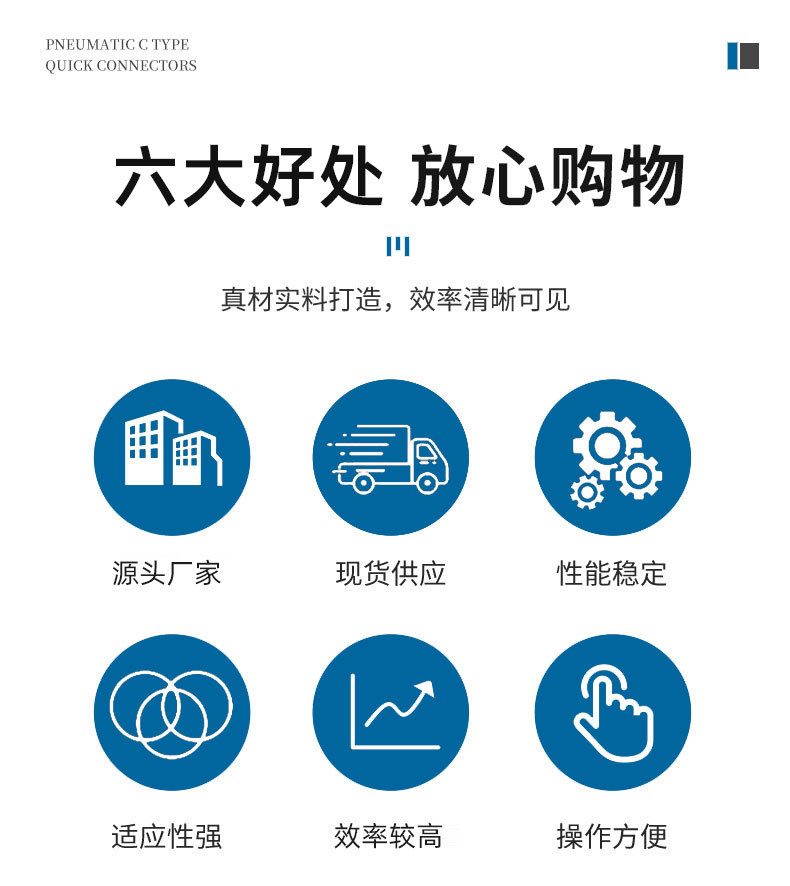 PNEUMATIC C TYPE
QUICK CONNECTORS

六大好处 放心购物

真材实料打造，效率清晰可见

源头厂家

现货供应

性能稳定

适应性强

效率较高

操作方便